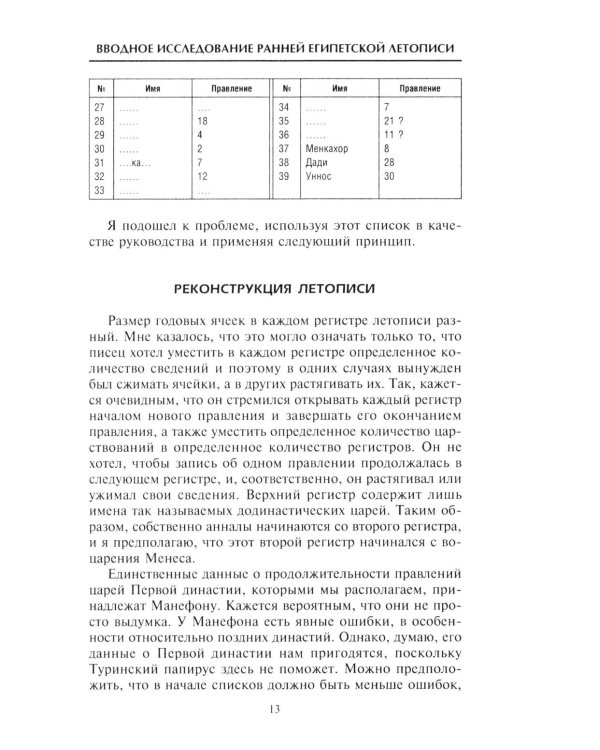 ВВОДНОЕ ИССЛЕДОВАНИЕ РАННЕЙ ЕГИПЕТСКОЙ ЛЕТОПИСИ

| № | Имя | Правление | № | Имя | Правление |
|---|---|---|---|---|---|
| 27 | ...... | .... | 34 | ...... | 7 |
| 28 | ...... | 18 | 35 | ...... | 21 ? |
| 29 | ...... | 4 | 36 | ...... | 11 ? |
| 30 | ...... | 2 | 37 | Менкахор | 8 |
| 31 | ....ка... | 7 | 38 | Дади | 28 |
| 32 | ...... | 12 | 39 | Уннос | 30 |
| 33 | ...... | .... | | | |

Я подошел к проблеме, используя этот список в качестве руководства и применяя следующий принцип.

РЕКОНСТРУКЦИЯ ЛЕТОПИСИ

Размер годовых ячеек в каждом регистре летописи разный. Мне казалось, что это могло означать только то, что писец хотел уместить в каждом регистре определенное количество сведений и поэтому в одних случаях вынужден был сжимать ячейки, а в других растягивать их. Так, кажется очевидным, что он стремился открывать каждый регистр началом нового правления и завершать его окончанием правления, а также уместить определенное количество царствований в определенное количество регистров. Он не хотел, чтобы запись об одном правлении продолжалась в следующем регистре, и, соответственно, он растягивал или ужимал свои сведения. Верхний регистр содержит лишь имена так называемых додинастических царей. Таким образом, собственно анналы начинаются со второго регистра, и я предполагаю, что этот второй регистр начинался с воцарения Менеса.

Единственные данные о продолжительности правлений царей Первой династии, которыми мы располагаем, принадлежат Манефону. Кажется вероятным, что они не просто выдумка. У Манефона есть явные ошибки, в особенности относительно поздних династий. Однако, думаю, его данные о Первой династии нам пригодятся, поскольку Туринский папирус здесь не поможет. Можно предположить, что в начале списков должно быть меньше ошибок,

13